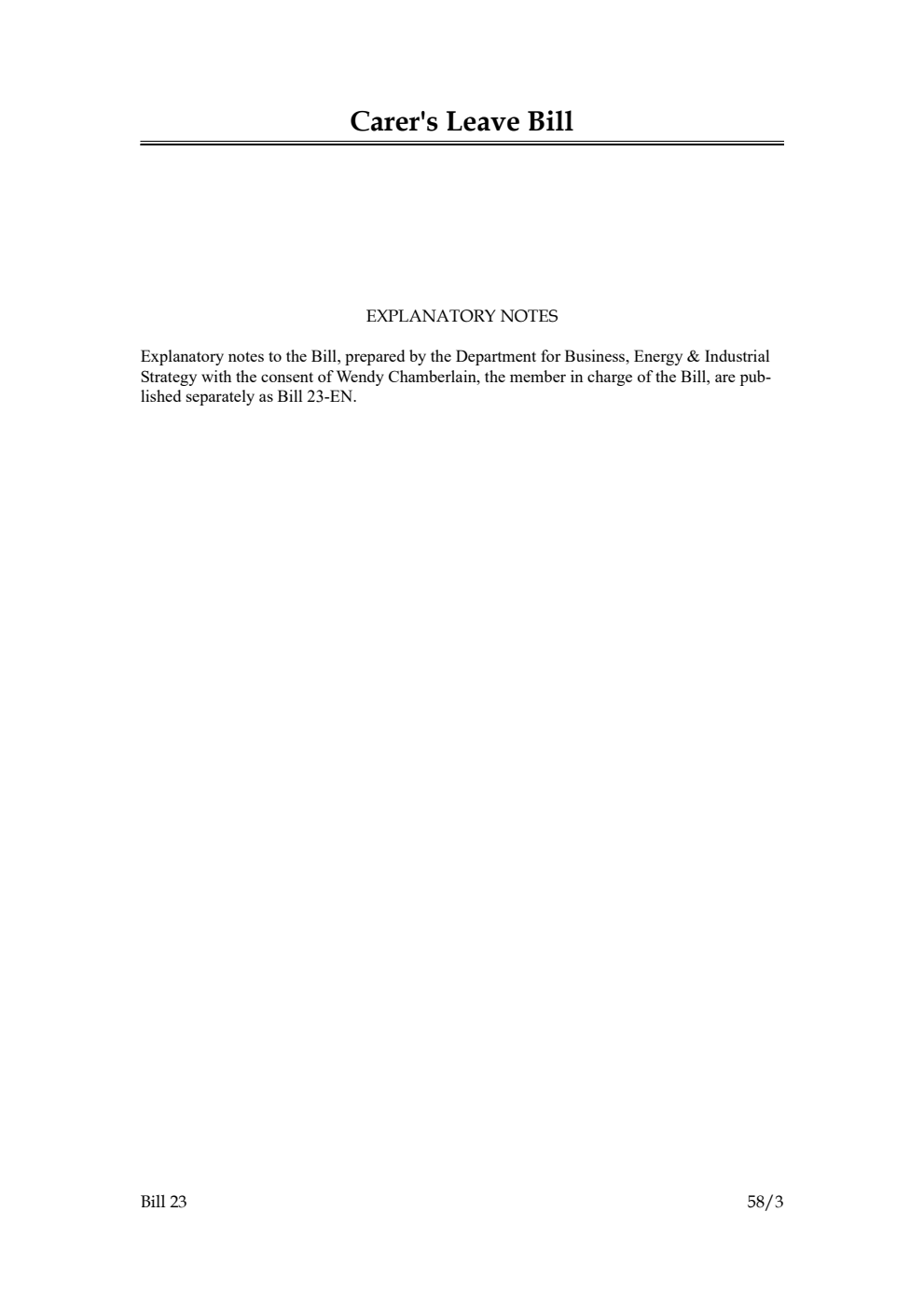 Carer's Leave Bill

EXPLANATORY NOTES

Explanatory notes to the Bill, prepared by the Department for Business, Energy & Industrial Strategy with the consent of Wendy Chamberlain, the member in charge of the Bill, are published separately as Bill 23-EN.

Bill 23

58/3